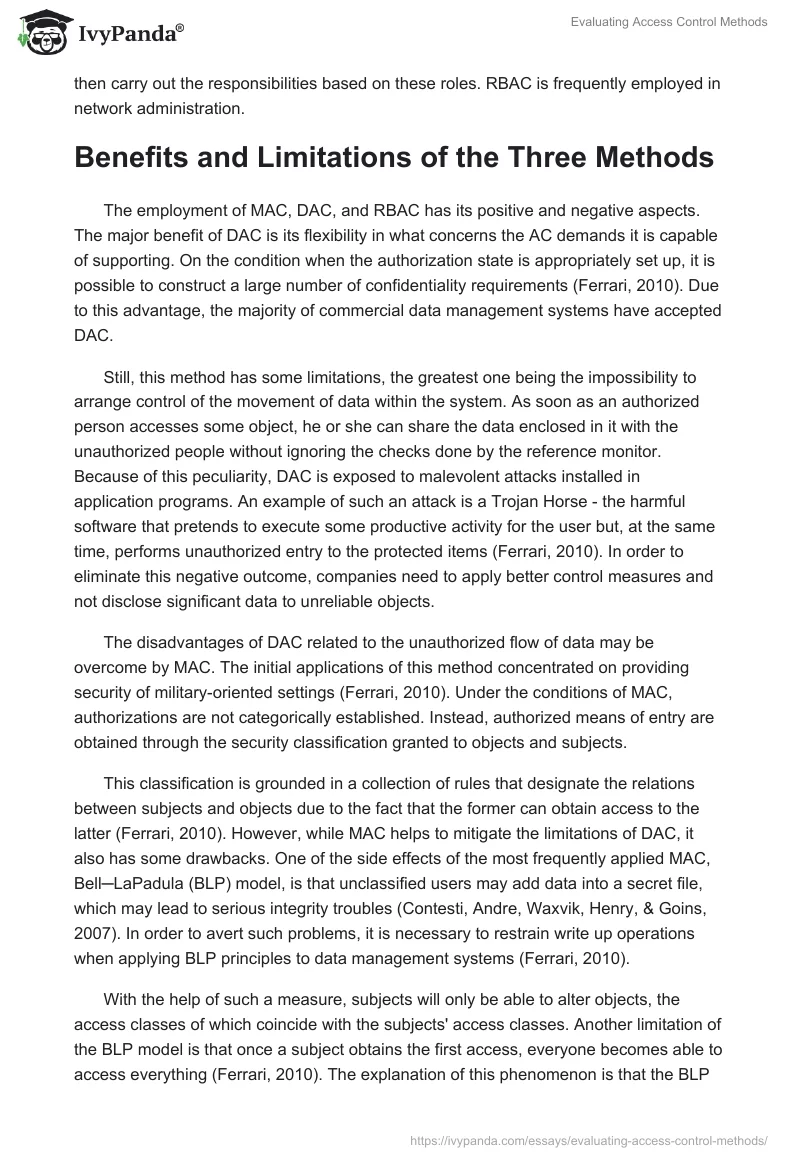 IvyPanda®

Evaluating Access Control Methods

then carry out the responsibilities based on these roles. RBAC is frequently employed in network administration.

Benefits and Limitations of the Three Methods

The employment of MAC, DAC, and RBAC has its positive and negative aspects. The major benefit of DAC is its flexibility in what concerns the AC demands it is capable of supporting. On the condition when the authorization state is appropriately set up, it is possible to construct a large number of confidentiality requirements (Ferrari, 2010). Due to this advantage, the majority of commercial data management systems have accepted DAC.

Still, this method has some limitations, the greatest one being the impossibility to arrange control of the movement of data within the system. As soon as an authorized person accesses some object, he or she can share the data enclosed in it with the unauthorized people without ignoring the checks done by the reference monitor. Because of this peculiarity, DAC is exposed to malevolent attacks installed in application programs. An example of such an attack is a Trojan Horse - the harmful software that pretends to execute some productive activity for the user but, at the same time, performs unauthorized entry to the protected items (Ferrari, 2010). In order to eliminate this negative outcome, companies need to apply better control measures and not disclose significant data to unreliable objects.

The disadvantages of DAC related to the unauthorized flow of data may be overcome by MAC. The initial applications of this method concentrated on providing security of military-oriented settings (Ferrari, 2010). Under the conditions of MAC, authorizations are not categorically established. Instead, authorized means of entry are obtained through the security classification granted to objects and subjects.

This classification is grounded in a collection of rules that designate the relations between subjects and objects due to the fact that the former can obtain access to the latter (Ferrari, 2010). However, while MAC helps to mitigate the limitations of DAC, it also has some drawbacks. One of the side effects of the most frequently applied MAC, Bell–LaPadula (BLP) model, is that unclassified users may add data into a secret file, which may lead to serious integrity troubles (Contesti, Andre, Waxvik, Henry, & Goins, 2007). In order to avert such problems, it is necessary to restrain write up operations when applying BLP principles to data management systems (Ferrari, 2010).

With the help of such a measure, subjects will only be able to alter objects, the access classes of which coincide with the subjects' access classes. Another limitation of the BLP model is that once a subject obtains the first access, everyone becomes able to access everything (Ferrari, 2010). The explanation of this phenomenon is that the BLP

https://ivypanda.com/essays/evaluating-access-control-methods/